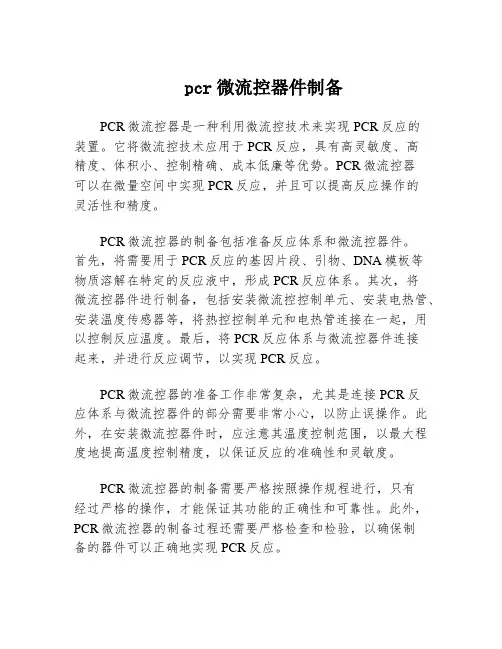 pcr 微流控器件制备

PCR 微流控器是一种利用微流控技术来实现 PCR 反应的装置。它将微流控技术应用于 PCR 反应，具有高灵敏度、高精度、体积小、控制精确、成本低廉等优势。PCR 微流控器可以在微量空间中实现 PCR 反应，并且可以提高反应操作的灵活性和精度。

PCR 微流控器的制备包括准备反应体系和微流控器件。首先，将需要用于 PCR 反应的基因片段、引物、DNA 模板等物质溶解在特定的反应液中，形成 PCR 反应体系。其次，将微流控器件进行制备，包括安装微流控控制单元、安装电热管、安装温度传感器等，将热控控制单元和电热管连接在一起，用以控制反应温度。最后，将 PCR 反应体系与微流控器件连接起来，并进行反应调节，以实现 PCR 反应。

PCR 微流控器的准备工作非常复杂，尤其是连接 PCR 反应体系与微流控器件的部分需要非常小心，以防止误操作。此外，在安装微流控器件时，应注意其温度控制范围，以最大程度地提高温度控制精度，以保证反应的准确性和灵敏度。

PCR 微流控器的制备需要严格按照操作规程进行，只有经过严格的操作，才能保证其功能的正确性和可靠性。此外，PCR 微流控器的制备过程还需要严格检查和检验，以确保制备的器件可以正确地实现 PCR 反应。